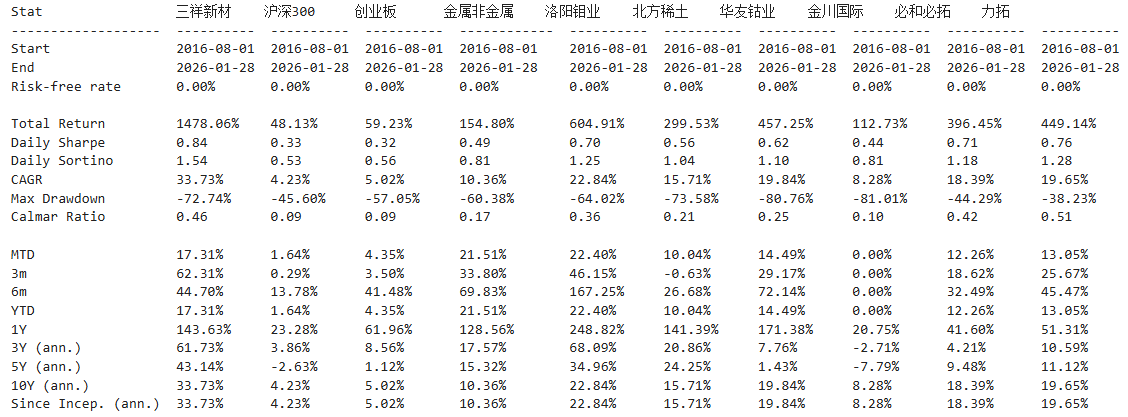 | Stat | 三祥新材 | 沪深300 | 创业板 | 金属非金属 | 洛阳钼业 | 北方稀土 | 华友钴业 | 金川国际 | 必和必拓 | 力拓 |
|---|---|---|---|---|---|---|---|---|---|---|
| Start | 2016-08-01 | 2016-08-01 | 2016-08-01 | 2016-08-01 | 2016-08-01 | 2016-08-01 | 2016-08-01 | 2016-08-01 | 2016-08-01 | 2016-08-01 |
| End | 2026-01-28 | 2026-01-28 | 2026-01-28 | 2026-01-28 | 2026-01-28 | 2026-01-28 | 2026-01-28 | 2026-01-28 | 2026-01-28 | 2026-01-28 |
| Risk-free rate | 0.00% | 0.00% | 0.00% | 0.00% | 0.00% | 0.00% | 0.00% | 0.00% | 0.00% | 0.00% |
| Total Return | 1478.06% | 48.13% | 59.23% | 154.80% | 604.91% | 299.53% | 457.25% | 112.73% | 396.45% | 449.14% |
| Daily Sharpe | 0.84 | 0.33 | 0.32 | 0.49 | 0.70 | 0.56 | 0.62 | 0.44 | 0.71 | 0.76 |
| Daily Sortino | 1.54 | 0.53 | 0.56 | 0.81 | 1.25 | 1.04 | 1.10 | 0.81 | 1.18 | 1.28 |
| CAGR | 33.73% | 4.23% | 5.02% | 10.36% | 22.84% | 15.71% | 19.84% | 8.28% | 18.39% | 19.65% |
| Max Drawdown | -72.74% | -45.60% | -57.05% | -60.38% | -64.02% | -73.58% | -80.76% | -81.01% | -44.29% | -38.23% |
| Calmar Ratio | 0.46 | 0.09 | 0.09 | 0.17 | 0.36 | 0.21 | 0.25 | 0.10 | 0.42 | 0.51 |
| MTD | 17.31% | 1.64% | 4.35% | 21.51% | 22.40% | 10.04% | 14.49% | 0.00% | 12.26% | 13.05% |
| 3m | 62.31% | 0.29% | 3.50% | 33.80% | 46.15% | -0.63% | 29.17% | 0.00% | 18.62% | 25.67% |
| 6m | 44.70% | 13.78% | 41.48% | 69.83% | 167.25% | 26.68% | 72.14% | 0.00% | 32.49% | 45.47% |
| YTD | 17.31% | 1.64% | 4.35% | 21.51% | 22.40% | 10.04% | 14.49% | 0.00% | 12.26% | 13.05% |
| 1Y | 143.63% | 23.28% | 61.96% | 128.56% | 248.82% | 141.39% | 171.38% | 20.75% | 41.60% | 51.31% |
| 3Y (ann.) | 61.73% | 3.86% | 8.56% | 17.57% | 68.09% | 20.86% | 7.76% | -2.71% | 4.21% | 10.59% |
| 5Y (ann.) | 43.14% | -2.63% | 1.12% | 15.32% | 34.96% | 24.25% | 1.43% | -7.79% | 9.48% | 11.12% |
| 10Y (ann.) | 33.73% | 4.23% | 5.02% | 10.36% | 22.84% | 15.71% | 19.84% | 8.28% | 18.39% | 19.65% |
| Since Incep. (ann.) | 33.73% | 4.23% | 5.02% | 10.36% | 22.84% | 15.71% | 19.84% | 8.28% | 18.39% | 19.65% |